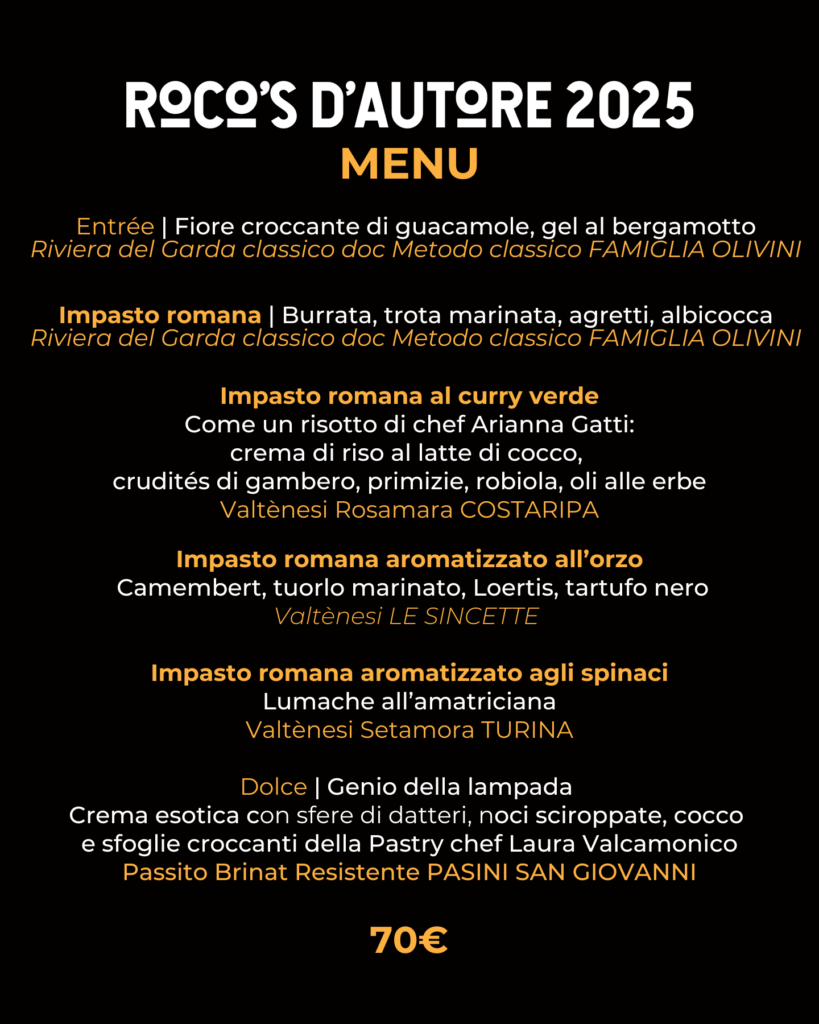 ROCO'S D'AUTORE 2025
MENU

Entrée | Fiore croccante di guacamole, gel al bergamotto
Riviera del Garda classico doc Metodo classico FAMIGLIA OLIVINI

Impasto romana | Burrata, trota marinata, agretti, albicocca
Riviera del Garda classico doc Metodo classico FAMIGLIA OLIVINI

Impasto romana al curry verde
Come un risotto di chef Arianna Gatti:
crema di riso al latte di cocco,
crudités di gambero, primizie, robiola, oli alle erbe
Valtènesi Rosamara COSTARIPA

Impasto romana aromatizzato all'orzo
Camembert, tuorlo marinato, Loertis, tartufo nero
Valtènesi LE SINCETTE

Impasto romana aromatizzato agli spinaci
Lumache all'amatriciana
Valtènesi Setamora TURINA

Dolce | Genio della lampada
Crema esotica con sfere di datteri, noci sciroppate, cocco e sfoglie croccanti della Pastry chef Laura Valcamonico
Passito Brinat Resistente PASINI SAN GIOVANNI

70€